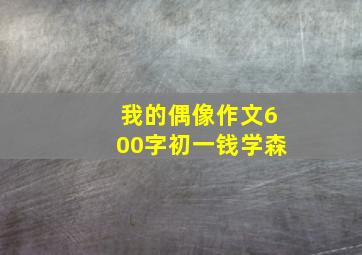 我的偶像作文600字初一钱学森